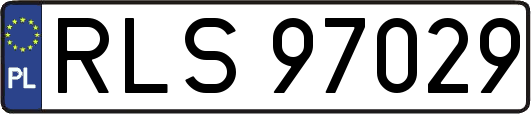 PL
RLS 97029